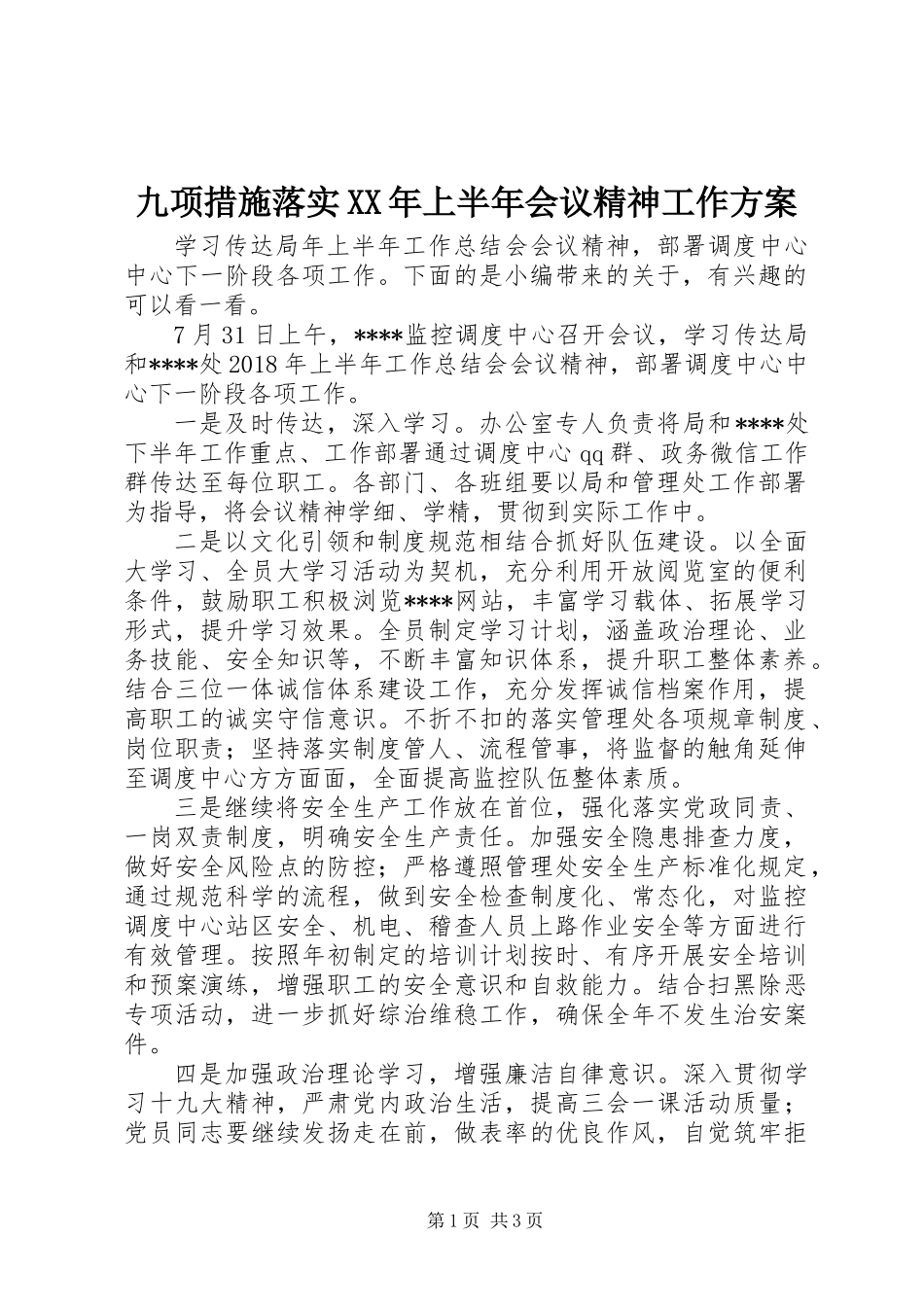 九项措施落实XX年上半年会议精神工作方案

学习传达局年上半年工作总结会会议精神，部署调度中心中心下一阶段各项工作。下面的是小编带来的关于，有兴趣的可以看一看。

7月31日上午，****监控调度中心召开会议，学习传达局和****处2018年上半年工作总结会会议精神，部署调度中心中心下一阶段各项工作。

一是及时传达，深入学习。办公室专人负责将局和****处下半年工作重点、工作部署通过调度中心qq群、政务微信工作群传达至每位职工。各部门、各班组要以局和管理处工作部署为指导，将会议精神学细、学精，贯彻到实际工作中。

二是以文化引领和制度规范相结合抓好队伍建设。以全面大学习、全员大学习活动为契机，充分利用开放阅览室的便利条件，鼓励职工积极浏览****网站，丰富学习载体、拓展学习形式，提升学习效果。全员制定学习计划，涵盖政治理论、业务技能、安全知识等，不断丰富知识体系，提升职工整体素养。结合三位一体诚信体系建设工作，充分发挥诚信档案作用，提高职工的诚实守信意识。不折不扣的落实管理处各项规章制度、岗位职责；坚持落实制度管人、流程管事，将监督的触角延伸至调度中心方方面面，全面提高监控队伍整体素质。

三是继续将安全生产工作放在首位，强化落实党政同责、一岗双责制度，明确安全生产责任。加强安全隐患排查力度，做好安全风险点的防控；严格遵照管理处安全生产标准化规定，通过规范科学的流程，做到安全检查制度化、常态化，对监控调度中心站区安全、机电、稽查人员上路作业安全等方面进行有效管理。按照年初制定的培训计划按时、有序开展安全培训和预案演练，增强职工的安全意识和自救能力。结合扫黑除恶专项活动，进一步抓好综治维稳工作，确保全年不发生治安案件。

四是加强政治理论学习，增强廉洁自律意识。深入贯彻学习十九大精神，严肃党内政治生活，提高三会一课活动质量；党员同志要继续发扬走在前，做表率的优良作风，自觉筑牢拒

第1页 共3页